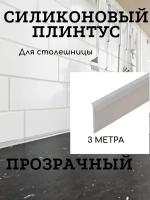 СИЛИКОНОВЫЙ ПЛИНТУС

Для столешницы

3 МЕТРА

ПРОЗРАЧНЫЙ